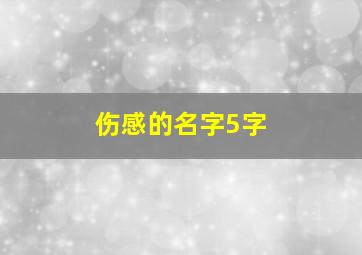 伤感的名字5字